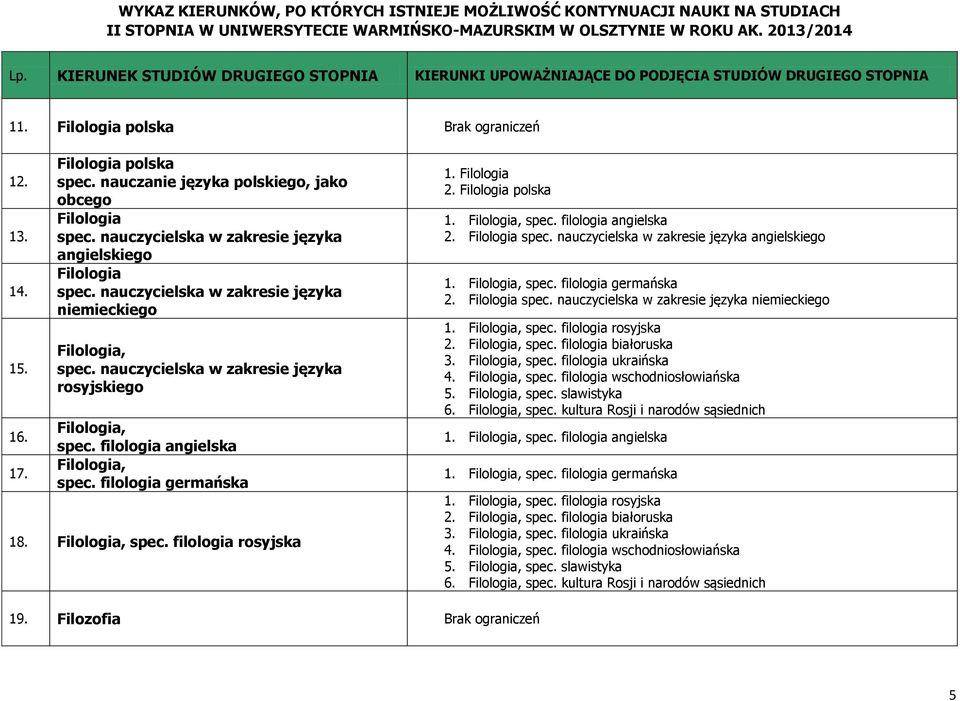 WYKAZ KIERUNKÓW, PO KTÓRYCH ISTNIEJE MOŻLIWOŚĆ KONTYNUACJI NAUKI NA STUDIACH II STOPNIA W UNIWERSYTECIE WARMIŃSKO-MAZURSKIM W OLSZTYNIE W ROKU AK. 2013/2014

| Lp. | KIERUNEK STUDIÓW DRUGIEGO STOPNIA | KIERUNKI UPOWAŻNIAJĄCE DO PODJĘCIA STUDIÓW DRUGIEGO STOPNIA |
|---|---|---|
| 11. | Filologia polska | Brak ograniczeń |
| 12. | Filologia polska spec. nauczanie języka polskiego, jako obcego | 1. Filologia 2. Filologia polska |
| 13. | Filologia spec. nauczycielska w zakresie języka angielskiego | 1. Filologia, spec. filologia angielska 2. Filologia spec. nauczycielska w zakresie języka angielskiego |
| 14. | Filologia spec. nauczycielska w zakresie języka niemieckiego | 1. Filologia, spec. filologia germańska 2. Filologia spec. nauczycielska w zakresie języka niemieckiego |
| 15. | Filologia, spec. nauczycielska w zakresie języka rosyjskiego | 1. Filologia, spec. filologia rosyjska 2. Filologia, spec. filologia białoruska 3. Filologia, spec. filologia ukraińska 4. Filologia, spec. filologia wschodniosłowiańska 5. Filologia, spec. slawistyka 6. Filologia, spec. kultura Rosji i narodów sąsiednich |
| 16. | Filologia, spec. filologia angielska | 1. Filologia, spec. filologia angielska |
| 17. | Filologia, spec. filologia germańska | 1. Filologia, spec. filologia germańska |
| 18. | Filologia, spec. filologia rosyjska | 1. Filologia, spec. filologia rosyjska 2. Filologia, spec. filologia białoruska 3. Filologia, spec. filologia ukraińska 4. Filologia, spec. filologia wschodniosłowiańska 5. Filologia, spec. slawistyka 6. Filologia, spec. kultura Rosji i narodów sąsiednich |
| 19. | Filozofia | Brak ograniczeń |

5